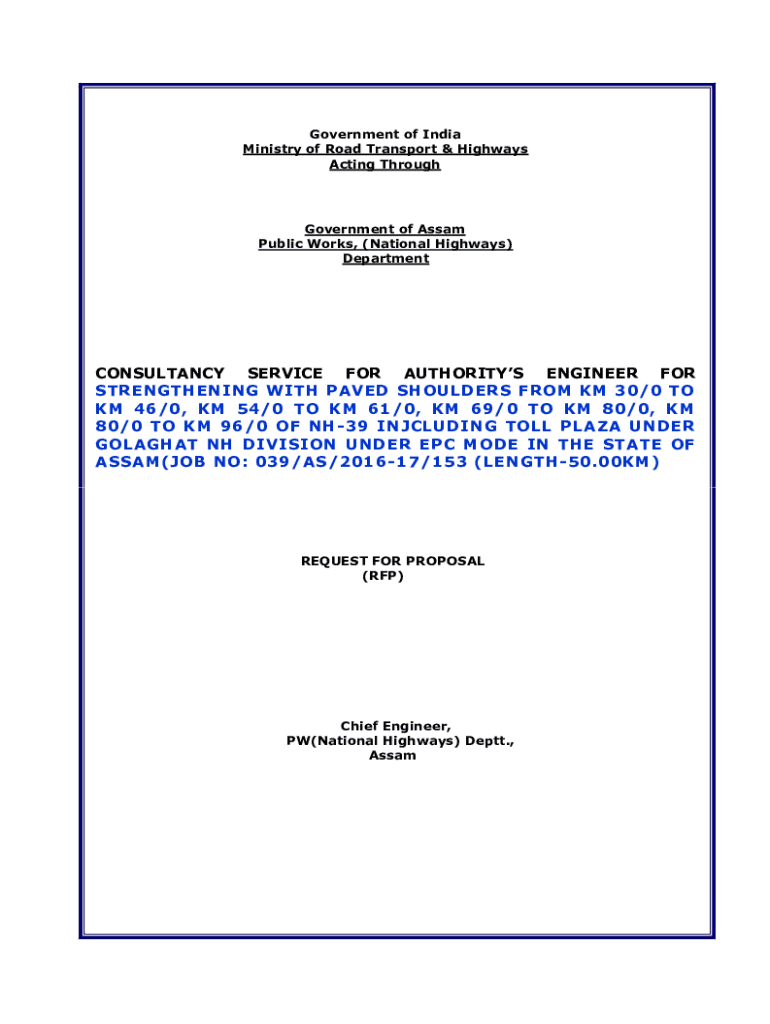 Government of India
Ministry of Road Transport & Highways
Acting Through

Government of Assam
Public Works, (National Highways)
Department

CONSULTANCY SERVICE FOR AUTHORITY'S ENGINEER FOR STRENGTHENING WITH PAVED SHOULDERS FROM KM 30/0 TO KM 46/0, KM 54/0 TO KM 61/0, KM 69/0 TO KM 80/0, KM 80/0 TO KM 96/0 OF NH-39 INJCLUDING TOLL PLAZA UNDER GOLAGHAT NH DIVISION UNDER EPC MODE IN THE STATE OF ASSAM(JOB NO: 039/AS/2016-17/153 (LENGTH-50.00KM)

REQUEST FOR PROPOSAL
(RFP)

Chief Engineer,
PW(National Highways) Deptt.,
Assam